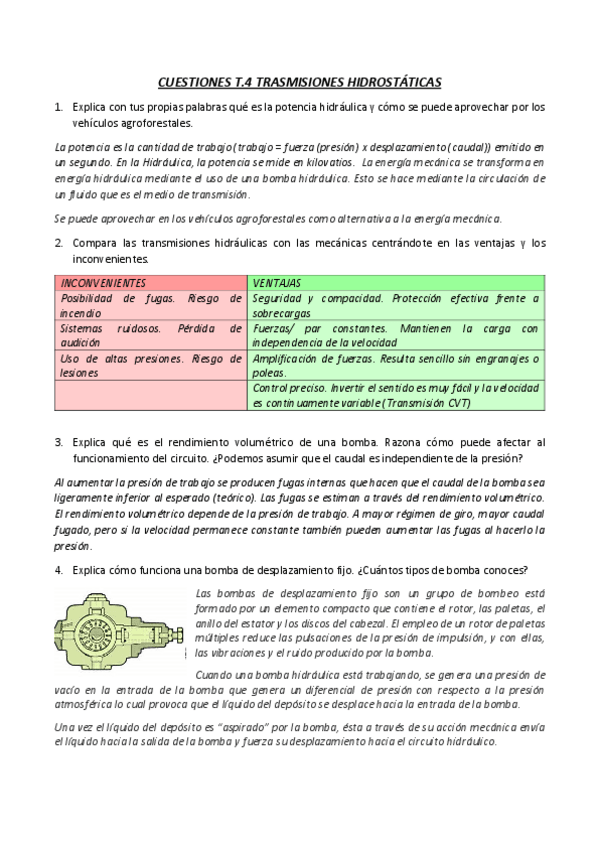 CUESTIONES T.4 TRASMISIONES HIDROSTÁTICAS

1. Explica con tus propias palabras qué es la potencia hidráulica y cómo se puede aprovechar por los vehículos agroforestales.

La potencia es la cantidad de trabajo (trabajo = fuerza (presión) x desplazamiento (caudal)) emitido en un segundo. En la Hidráulica, la potencia se mide en kilovatios. La energía mecánica se transforma en energía hidráulica mediante el uso de una bomba hidráulica. Esto se hace mediante la circulación de un fluido que es el medio de transmisión.

Se puede aprovechar en los vehículos agroforestales como alternativa a la energía mecánica.

2. Compara las transmisiones hidráulicas con las mecánicas centrándote en las ventajas y los inconvenientes.

| INCONVENIENTES | VENTAJAS |
|---|---|
| Posibilidad de fugas. Riesgo de incendio | Seguridad y compacidad. Protección efectiva frente a sobrecargas |
| Sistemas ruidosos. Pérdida de audición | Fuerzas/ par constantes. Mantienen la carga con independencia de la velocidad |
| Uso de altas presiones. Riesgo de lesiones | Amplificación de fuerzas. Resulta sencillo sin engranajes o poleas. |
| | Control preciso. Invertir el sentido es muy fácil y la velocidad es continuamente variable (Transmisión CVT) |

3. Explica qué es el rendimiento volumétrico de una bomba. Razona cómo puede afectar al funcionamiento del circuito. ¿Podemos asumir que el caudal es independiente de la presión?

Al aumentar la presión de trabajo se producen fugas internas que hacen que el caudal de la bomba sea ligeramente inferior al esperado (teórico). Las fugas se estiman a través del rendimiento volumétrico. El rendimiento volumétrico depende de la presión de trabajo. A mayor régimen de giro, mayor caudal fugado, pero si la velocidad permanece constante también pueden aumentar las fugas al hacerlo la presión.

4. Explica cómo funciona una bomba de desplazamiento fijo. ¿Cuántos tipos de bomba conoces?

Las bombas de desplazamiento fijo son un grupo de bombeo está formado por un elemento compacto que contiene el rotor, las paletas, el anillo del estator y los discos del cabezal. El empleo de un rotor de paletas múltiples reduce las pulsaciones de la presión de impulsión, y con ellas, las vibraciones y el ruido producido por la bomba.

Cuando una bomba hidráulica está trabajando, se genera una presión de vacío en la entrada de la bomba que genera un diferencial de presión con respecto a la presión atmosférica lo cual provoca que el líquido del depósito se desplace hacia la entrada de la bomba.

Una vez el líquido del depósito es "aspirado" por la bomba, ésta a través de su acción mecánica envía el líquido hacia la salida de la bomba y fuerza su desplazamiento hacia el circuito hidráulico.